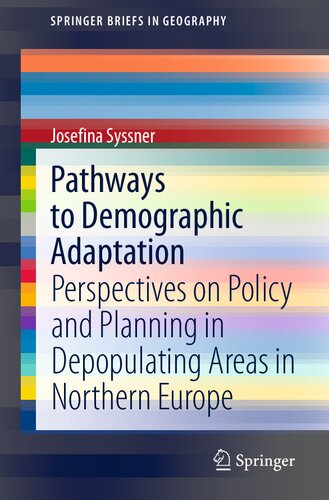 SPRINGER BRIEFS IN GEOGRAPHY

Josefina Syssner

Pathways to Demographic Adaptation

Perspectives on Policy and Planning in Depopulating Areas in Northern Europe

Springer